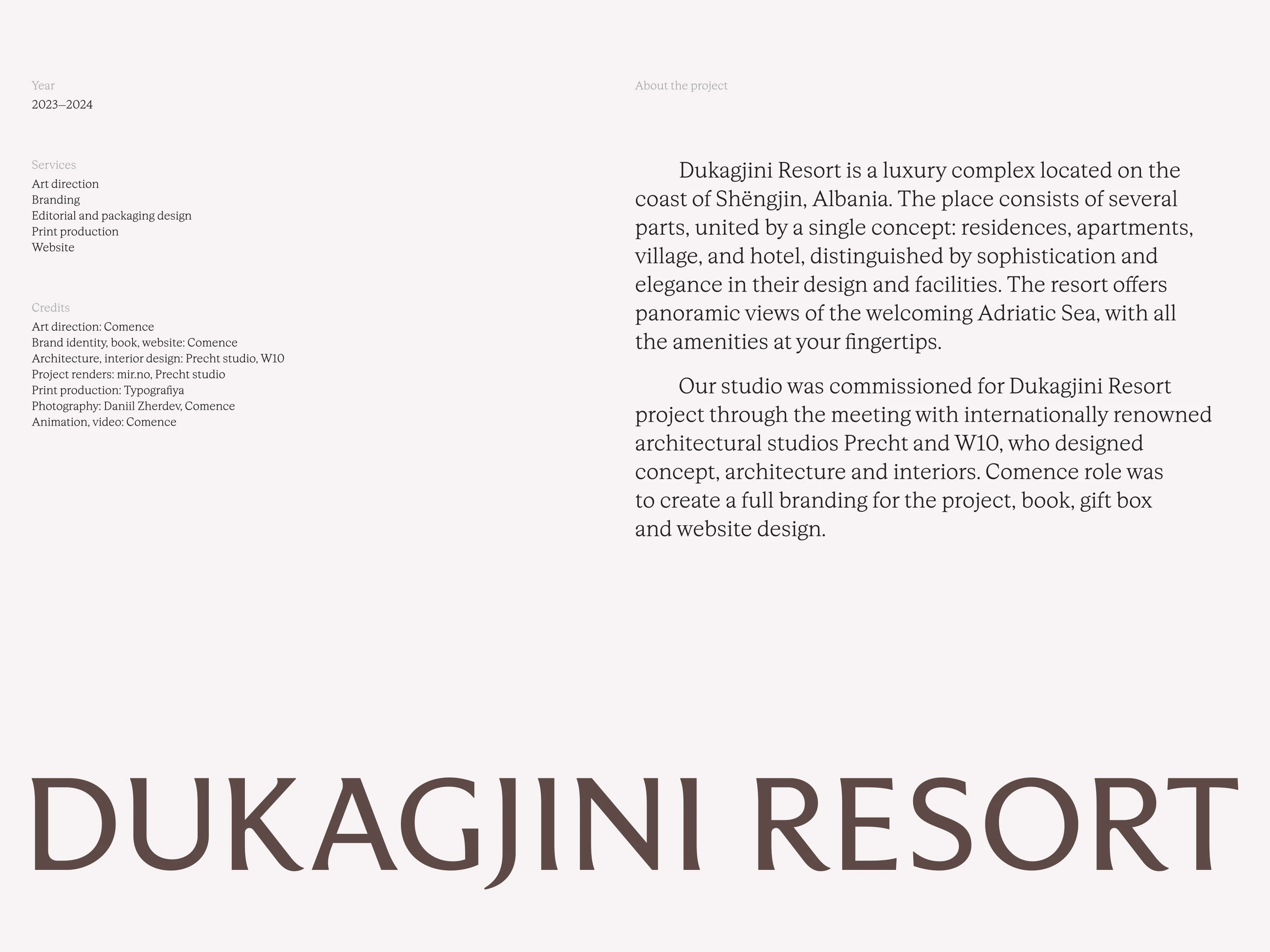 Year
2023—2024

Services
Art direction
Branding
Editorial and packaging design
Print production
Website

Credits
Art direction: Comence
Brand identity, book, website: Comence
Architecture, interior design: Precht studio, W10
Project renders: mir.no, Precht studio
Print production: Typografiya
Photography: Daniil Zherdev, Comence
Animation, video: Comence

About the project

Dukagjini Resort is a luxury complex located on the coast of Shëngjin, Albania. The place consists of several parts, united by a single concept: residences, apartments, village, and hotel, distinguished by sophistication and elegance in their design and facilities. The resort offers panoramic views of the welcoming Adriatic Sea, with all the amenities at your fingertips.

Our studio was commissioned for Dukagjini Resort project through the meeting with internationally renowned architectural studios Precht and W10, who designed concept, architecture and interiors. Comence role was to create a full branding for the project, book, gift box and website design.

DUKAGJINI RESORT